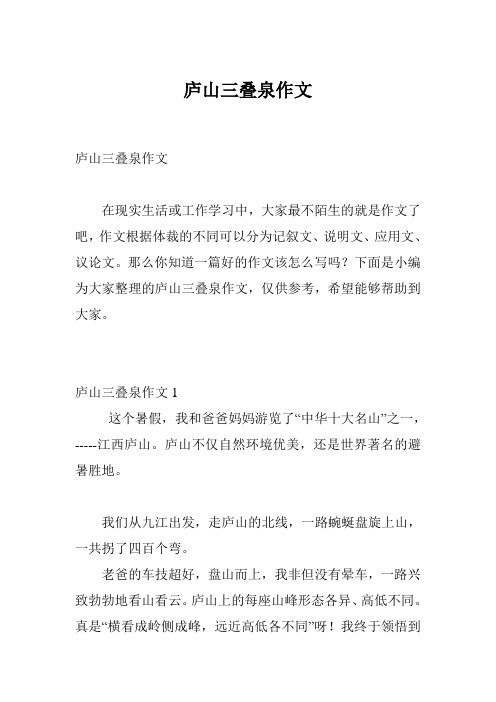 庐山三叠泉作文

庐山三叠泉作文

在现实生活或工作学习中，大家最不陌生的就是作文了吧，作文根据体裁的不同可以分为记叙文、说明文、应用文、议论文。那么你知道一篇好的作文该怎么写吗？下面是小编为大家整理的庐山三叠泉作文，仅供参考，希望能够帮助到大家。

庐山三叠泉作文 1

这个暑假，我和爸爸妈妈游览了“中华十大名山”之一，-----江西庐山。庐山不仅自然环境优美，还是世界著名的避暑胜地。

我们从九江出发，走庐山的北线，一路蜿蜒盘旋上山，一共拐了四百个弯。

老爸的车技超好，盘山而上，我非但没有晕车，一路兴致勃勃地看山看云。庐山上的每座山峰形态各异、高低不同。真是“横看成岭侧成峰，远近高低各不同”呀！我终于领悟到